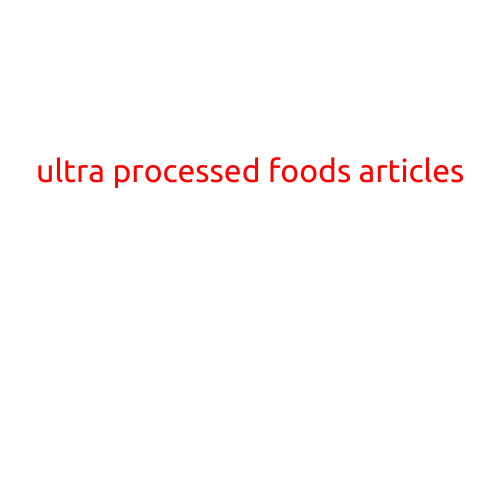 ultra processed foods articles